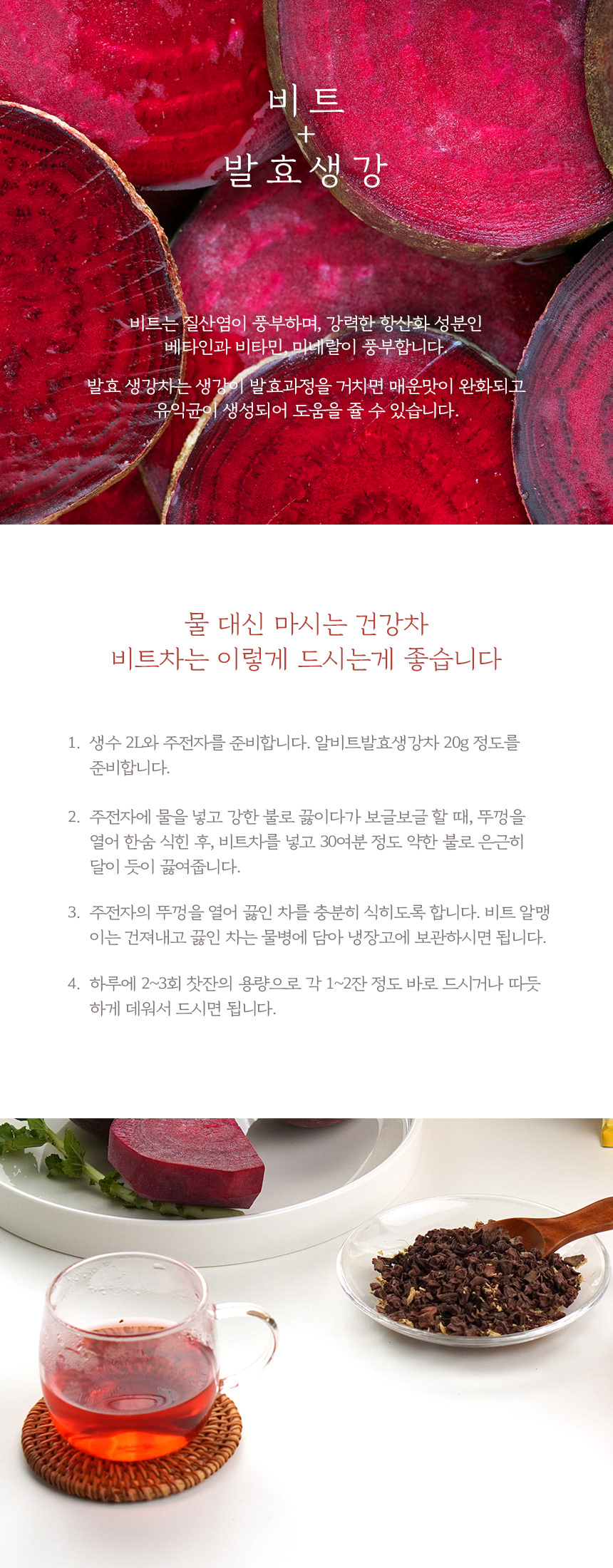 비트
+
발효생강

비트는 질산염이 풍부하며, 강력한 항산화 성분인 베타인과 비타민, 미네랄이 풍부합니다.

발효 생강차는 생강이 발효과정을 거치면 매운맛이 완화되고 유익균이 생성되어 도움을 줄 수 있습니다.

물 대신 마시는 건강차
비트차는 이렇게 드시는게 좋습니다

1. 생수 2L와 주전자를 준비합니다. 알비트발효생강차 20g 정도를 준비합니다.

2. 주전자에 물을 넣고 강한 불로 끓이다가 보글보글 할 때, 뚜껑을 열어 한숨 식힌 후, 비트차를 넣고 30여분 정도 약한 불로 은근히 달이 듯이 끓여줍니다.

3. 주전자의 뚜껑을 열어 끓인 차를 충분히 식히도록 합니다. 비트 알맹이는 건져내고 끓인 차는 물병에 담아 냉장고에 보관하시면 됩니다.

4. 하루에 2~3회 찻잔의 용량으로 각 1~2잔 정도 바로 드시거나 따듯하게 데워서 드시면 됩니다.